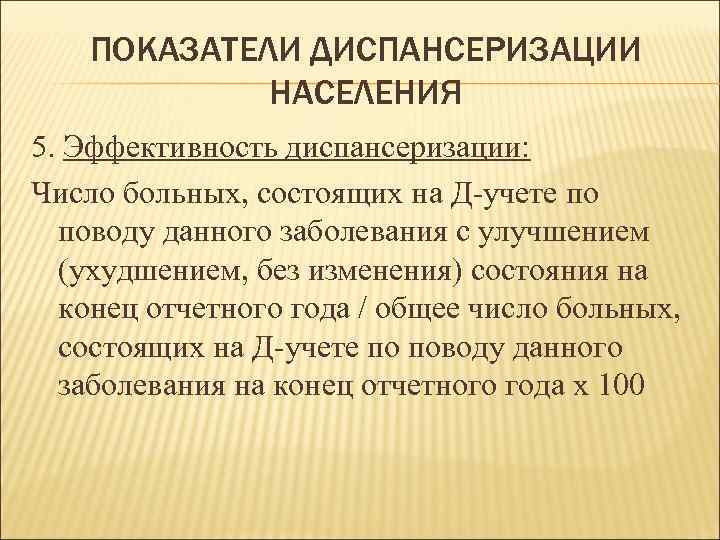 ПОКАЗАТЕЛИ ДИСПАНСЕРИЗАЦИИ НАСЕЛЕНИЯ

5. Эффективность диспансеризации:

Число больных, состоящих на Д-учете по поводу данного заболевания с улучшением (ухудшением, без изменения) состояния на конец отчетного года / общее число больных, состоящих на Д-учете по поводу данного заболевания на конец отчетного года х 100